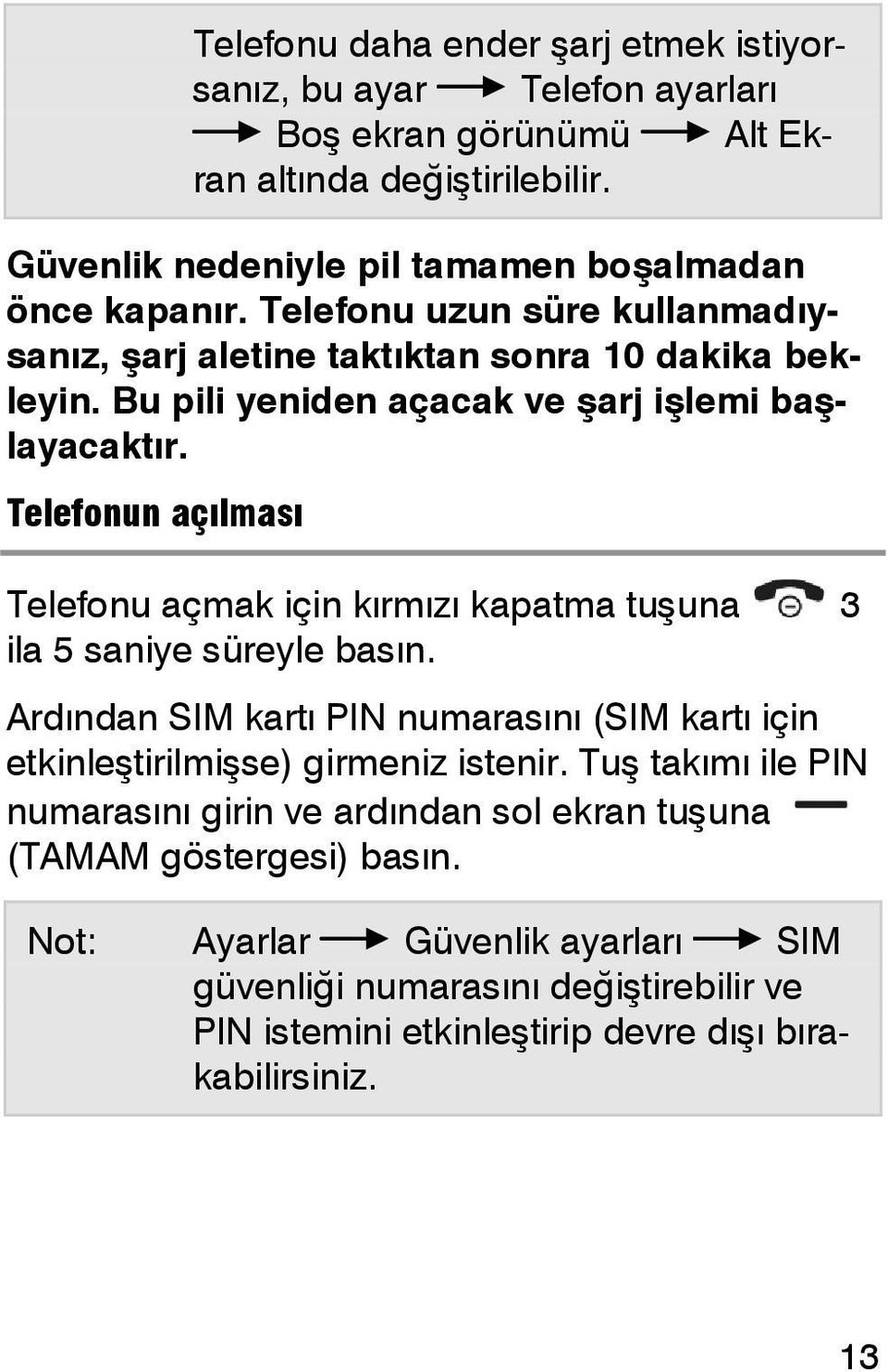 Telefonu daha ender şarj etmek istiyorsanız, bu ayar → Telefon ayarları → Boş ekran görünümü → Alt Ekran altında değiştirilebilir.

Güvenlik nedeniyle pil tamamen boşalmadan önce kapanır. Telefonu uzun süre kullanmadıysanız, şarj aletine taktıktan sonra 10 dakika bekleyin. Bu pili yeniden açacak ve şarj işlemi başlayacaktır.

Telefonun açılması

Telefonu açmak için kırmızı kapatma tuşuna 3 ila 5 saniye süreyle basın.

Ardından SIM kartı PIN numarasını (SIM kartı için etkinleştirilmişse) girmeniz istenir. Tuş takımı ile PIN numarasını girin ve ardından sol ekran tuşuna (TAMAM göstergesi) basın.

Not: Ayarlar → Güvenlik ayarları → SIM güvenliği numarasını değiştirebilir ve PIN istemini etkinleştirip devre dışı bırakabilirsiniz.

13